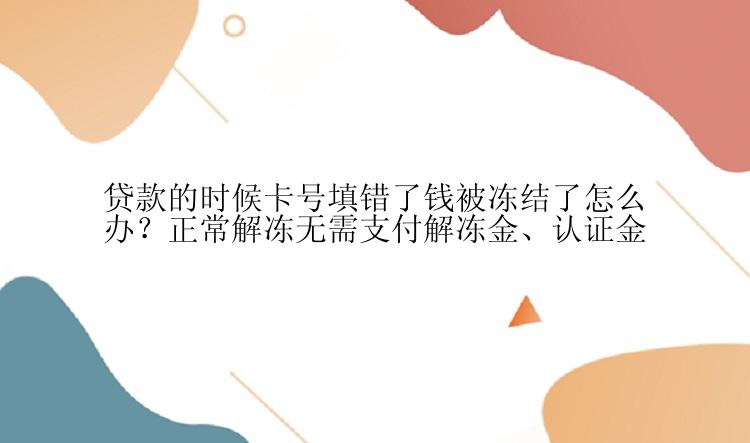 贷款的时候卡号填错了钱被冻结了怎么办？正常解冻无需支付解冻金、认证金